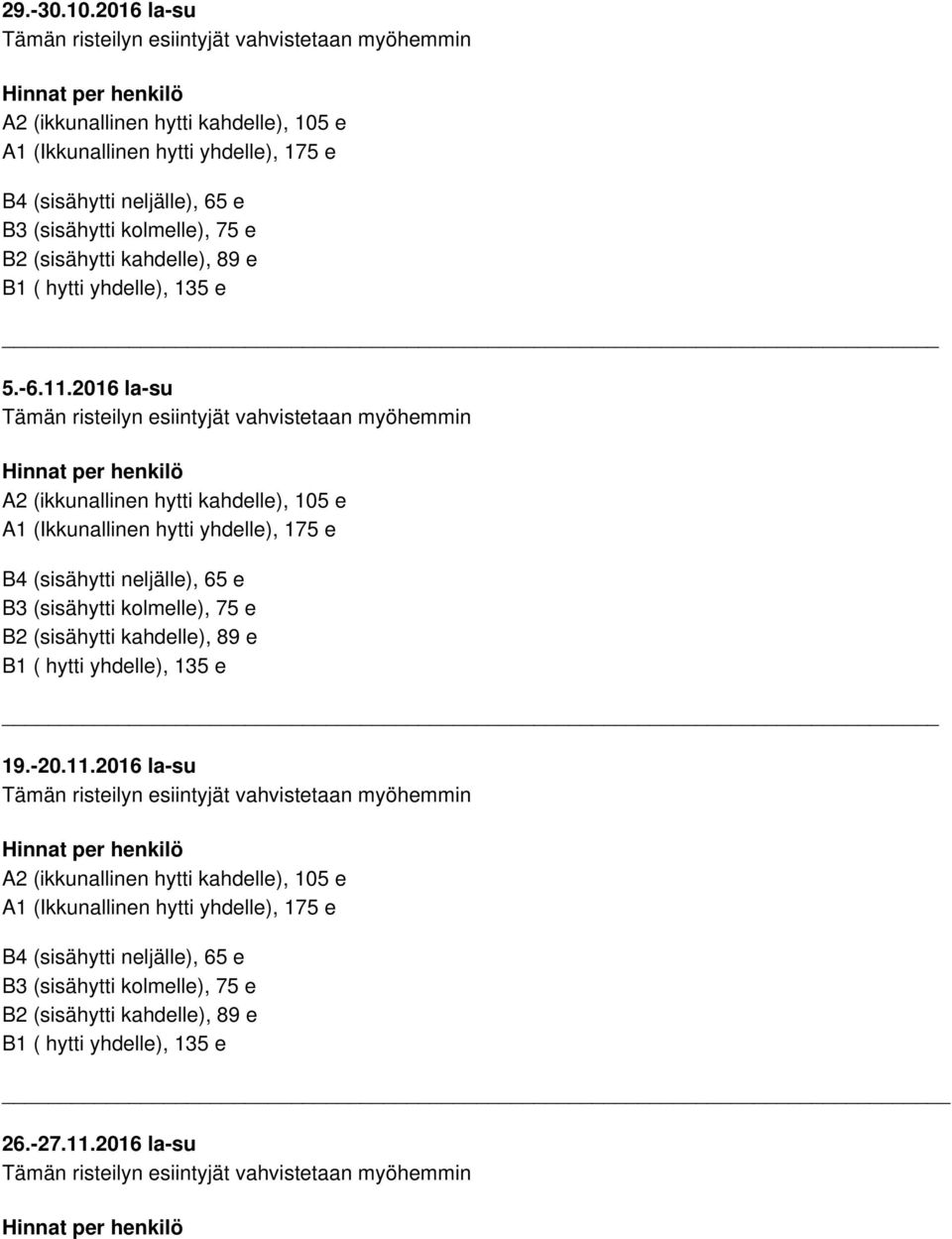 29.-30.10.2016 la-su
Tämän risteilyn esiintyjät vahvistetaan myöhemmin

Hinnat per henkilö
A2 (ikkunallinen hytti kahdelle), 105 e
A1 (Ikkunallinen hytti yhdelle), 175 e

B4 (sisähytti neljälle), 65 e
B3 (sisähytti kolmelle), 75 e
B2 (sisähytti kahdelle), 89 e
B1 ( hytti yhdelle), 135 e

5.-6.11.2016 la-su
Tämän risteilyn esiintyjät vahvistetaan myöhemmin

Hinnat per henkilö
A2 (ikkunallinen hytti kahdelle), 105 e
A1 (Ikkunallinen hytti yhdelle), 175 e

B4 (sisähytti neljälle), 65 e
B3 (sisähytti kolmelle), 75 e
B2 (sisähytti kahdelle), 89 e
B1 ( hytti yhdelle), 135 e

19.-20.11.2016 la-su
Tämän risteilyn esiintyjät vahvistetaan myöhemmin

Hinnat per henkilö
A2 (ikkunallinen hytti kahdelle), 105 e
A1 (Ikkunallinen hytti yhdelle), 175 e

B4 (sisähytti neljälle), 65 e
B3 (sisähytti kolmelle), 75 e
B2 (sisähytti kahdelle), 89 e
B1 ( hytti yhdelle), 135 e

26.-27.11.2016 la-su
Tämän risteilyn esiintyjät vahvistetaan myöhemmin

Hinnat per henkilö